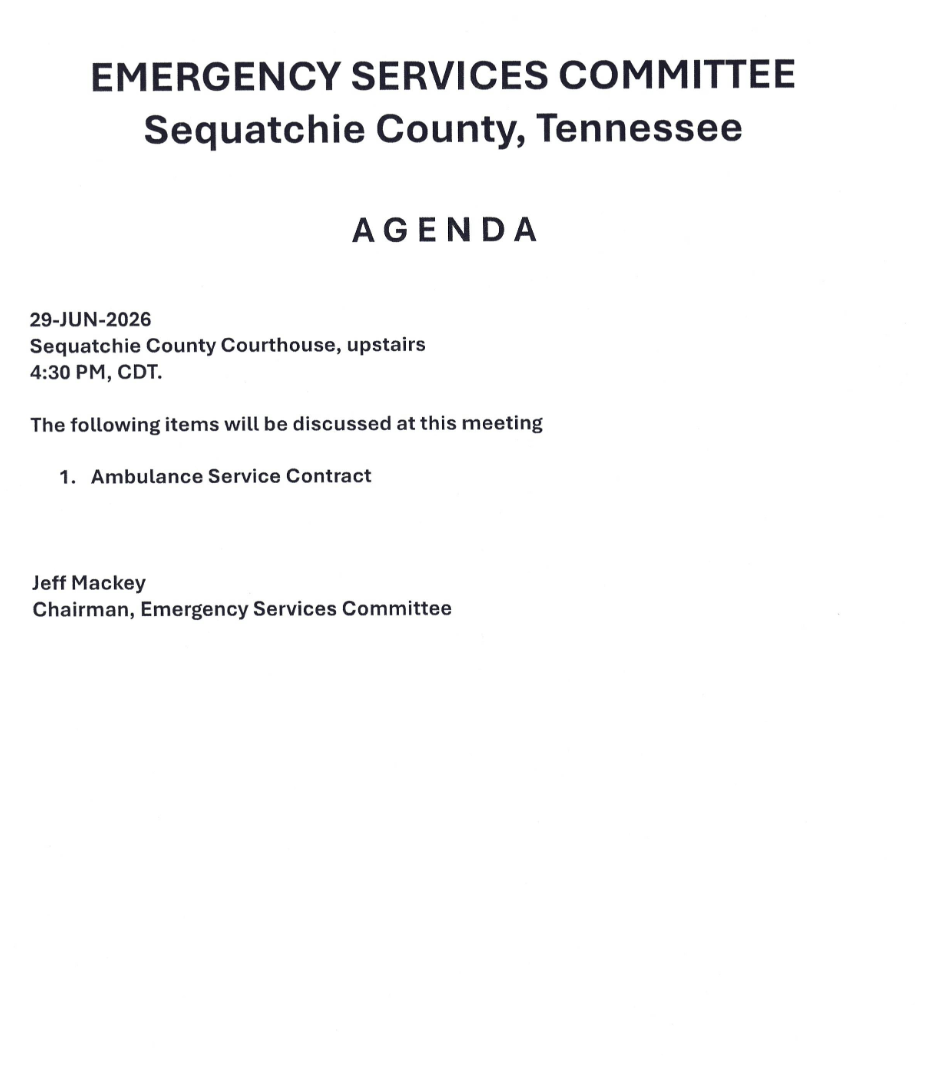 EMERGENCY SERVICES COMMITTEE
Sequatchie County, Tennessee

AGENDA

29-JUN-2026
Sequatchie County Courthouse, upstairs
4:30 PM, CDT.

The following items will be discussed at this meeting

1. Ambulance Service Contract

Jeff Mackey
Chairman, Emergency Services Committee